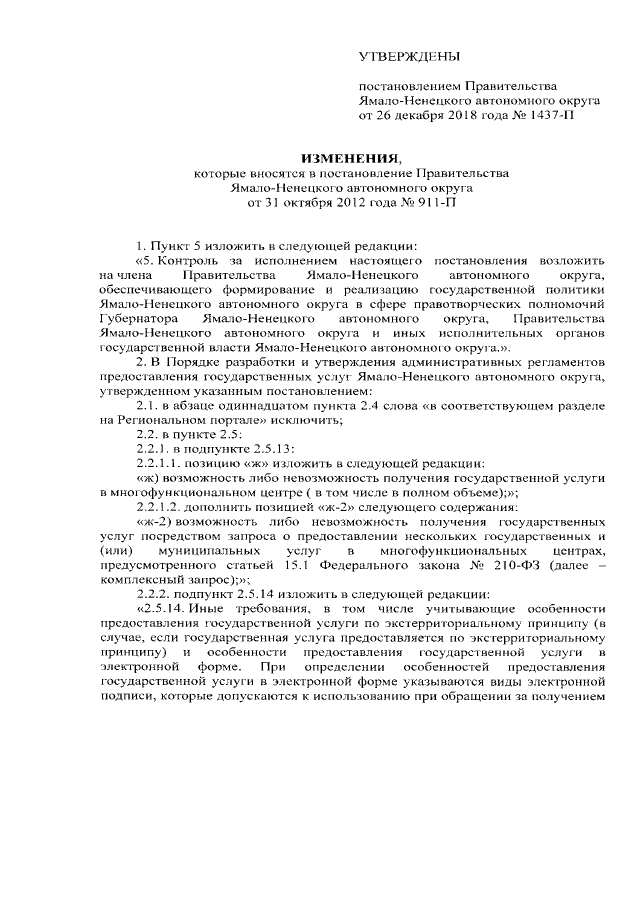 УТВЕРЖДЕНЫ

постановлением Правительства Ямало-Ненецкого автономного округа от 26 декабря 2018 года № 1437-П

ИЗМЕНЕНИЯ,
которые вносятся в постановление Правительства Ямало-Ненецкого автономного округа от 31 октября 2012 года № 911-П

1. Пункт 5 изложить в следующей редакции:

«5. Контроль за исполнением настоящего постановления возложить на члена Правительства Ямало-Ненецкого автономного округа, обеспечивающего формирование и реализацию государственной политики Ямало-Ненецкого автономного округа в сфере правотворческих полномочий Губернатора Ямало-Ненецкого автономного округа, Правительства Ямало-Ненецкого автономного округа и иных исполнительных органов государственной власти Ямало-Ненецкого автономного округа.».

2. В Порядке разработки и утверждения административных регламентов предоставления государственных услуг Ямало-Ненецкого автономного округа, утвержденном указанным постановлением:

2.1. в абзаце одиннадцатом пункта 2.4 слова «в соответствующем разделе на Региональном портале» исключить;

2.2. в пункте 2.5:

2.2.1. в подпункте 2.5.13:

2.2.1.1. позицию «ж» изложить в следующей редакции:

«ж) возможность либо невозможность получения государственной услуги в многофункциональном центре ( в том числе в полном объеме);»;

2.2.1.2. дополнить позицией «ж-2» следующего содержания:

«ж-2) возможность либо невозможность получения государственных услуг посредством запроса о предоставлении нескольких государственных и (или) муниципальных услуг в многофункциональных центрах, предусмотренного статьей 15.1 Федерального закона № 210-ФЗ (далее – комплексный запрос);»;

2.2.2. подпункт 2.5.14 изложить в следующей редакции:

«2.5.14. Иные требования, в том числе учитывающие особенности предоставления государственной услуги по экстерриториальному принципу (в случае, если государственная услуга предоставляется по экстерриториальному принципу) и особенности предоставления государственной услуги в электронной форме. При определении особенностей предоставления государственной услуги в электронной форме указываются виды электронной подписи, которые допускаются к использованию при обращении за получением